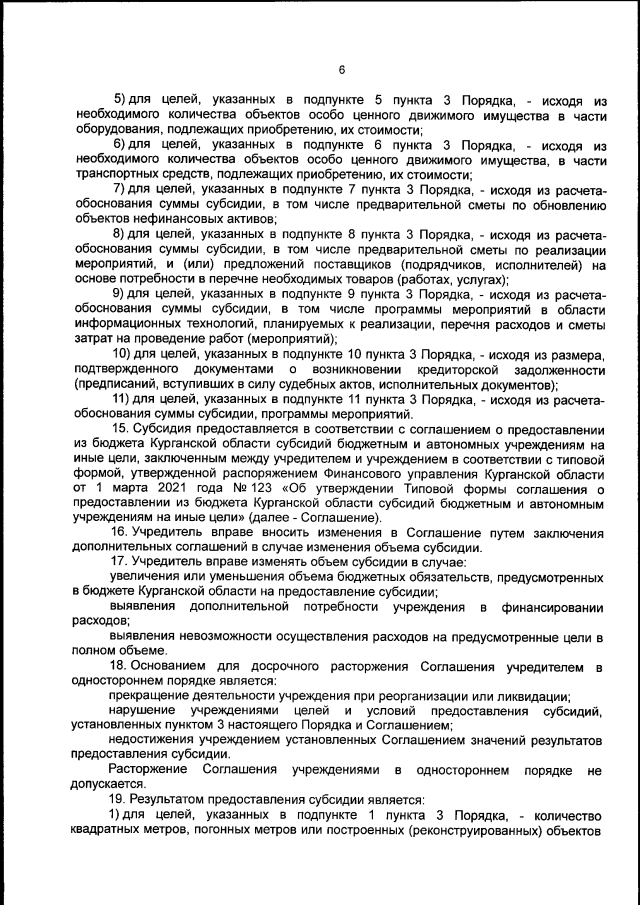 6

5) для целей, указанных в подпункте 5 пункта 3 Порядка, - исходя из необходимого количества объектов особо ценного движимого имущества в части оборудования, подлежащих приобретению, их стоимости;

6) для целей, указанных в подпункте 6 пункта 3 Порядка, - исходя из необходимого количества объектов особо ценного движимого имущества, в части транспортных средств, подлежащих приобретению, их стоимости;

7) для целей, указанных в подпункте 7 пункта 3 Порядка, - исходя из расчета-обоснования суммы субсидии, в том числе предварительной сметы по обновлению объектов нефинансовых активов;

8) для целей, указанных в подпункте 8 пункта 3 Порядка, - исходя из расчета-обоснования суммы субсидии, в том числе предварительной сметы по реализации мероприятий, и (или) предложений поставщиков (подрядчиков, исполнителей) на основе потребности в перечне необходимых товаров (работах, услугах);

9) для целей, указанных в подпункте 9 пункта 3 Порядка, - исходя из расчета-обоснования суммы субсидии, в том числе программы мероприятий в области информационных технологий, планируемых к реализации, перечня расходов и сметы затрат на проведение работ (мероприятий);

10) для целей, указанных в подпункте 10 пункта 3 Порядка, - исходя из размера, подтвержденного документами о возникновении кредиторской задолженности (предписаний, вступивших в силу судебных актов, исполнительных документов);

11) для целей, указанных в подпункте 11 пункта 3 Порядка, - исходя из расчета-обоснования суммы субсидии, программы мероприятий.

15. Субсидия предоставляется в соответствии с соглашением о предоставлении из бюджета Курганской области субсидий бюджетным и автономных учреждениям на иные цели, заключенным между учредителем и учреждением в соответствии с типовой формой, утвержденной распоряжением Финансового управления Курганской области от 1 марта 2021 года № 123 «Об утверждении Типовой формы соглашения о предоставлении из бюджета Курганской области субсидий бюджетным и автономным учреждениям на иные цели» (далее - Соглашение).

16. Учредитель вправе вносить изменения в Соглашение путем заключения дополнительных соглашений в случае изменения объема субсидии.

17. Учредитель вправе изменять объем субсидии в случае:

увеличения или уменьшения объема бюджетных обязательств, предусмотренных в бюджете Курганской области на предоставление субсидии;

выявления дополнительной потребности учреждения в финансировании расходов;

выявления невозможности осуществления расходов на предусмотренные цели в полном объеме.

18. Основанием для досрочного расторжения Соглашения учредителем в одностороннем порядке является:

прекращение деятельности учреждения при реорганизации или ликвидации;

нарушение учреждениями целей и условий предоставления субсидий, установленных пунктом 3 настоящего Порядка и Соглашением;

недостижения учреждением установленных Соглашением значений результатов предоставления субсидии.

Расторжение Соглашения учреждениями в одностороннем порядке не допускается.

19. Результатом предоставления субсидии является:

1) для целей, указанных в подпункте 1 пункта 3 Порядка, - количество квадратных метров, погонных метров или построенных (реконструированных) объектов